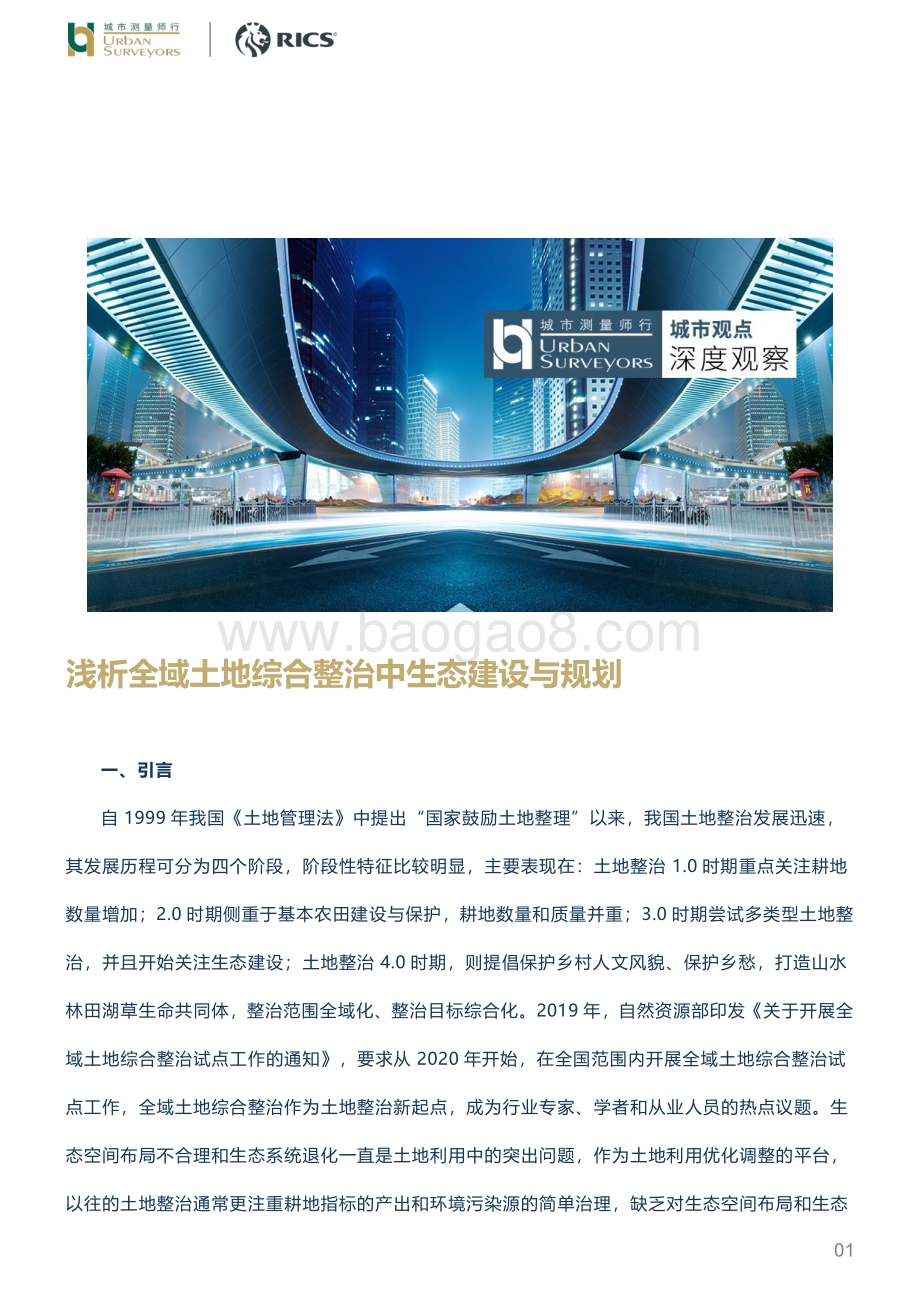 城市测量师行
URBAN SURVEYORS
RICS

城市测量师行
URBAN SURVEYORS
城市观点
深度观察

www.baogao8.com

浅析全域土地综合整治中生态建设与规划

一、引言

自 1999 年我国《土地管理法》中提出“国家鼓励土地整理”以来，我国土地整治发展迅速，其发展历程可分为四个阶段，阶段性特征比较明显，主要表现在：土地整治 1.0 时期重点关注耕地数量增加；2.0 时期侧重于基本农田建设与保护，耕地数量和质量并重；3.0 时期尝试多类型土地整治，并且开始关注生态建设；土地整治 4.0 时期，则提倡保护乡村人文风貌、保护乡愁，打造山水林田湖草生命共同体，整治范围全域化、整治目标综合化。2019 年，自然资源部印发《关于开展全域土地综合整治试点工作的通知》，要求从 2020 年开始，在全国范围内开展全域土地综合整治试点工作，全域土地综合整治作为土地整治新起点，成为行业专家、学者和从业人员的热点议题。生态空间布局不合理和生态系统退化一直是土地利用中的突出问题，作为土地利用优化调整的平台，以往的土地整治通常更注重耕地指标的产出和环境污染源的简单治理，缺乏对生态空间布局和生态

01